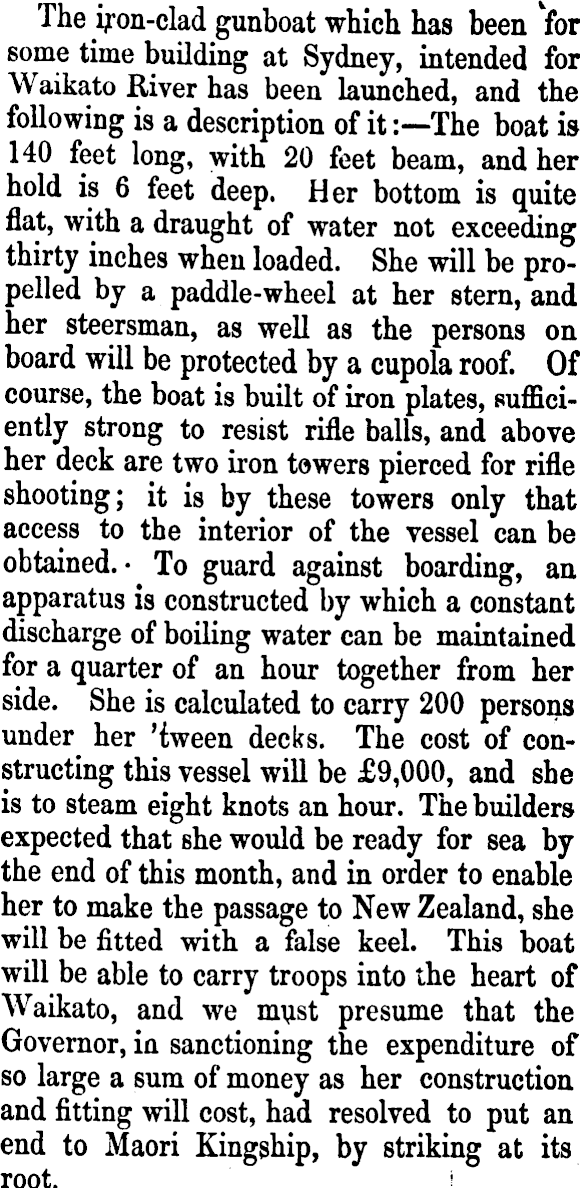 The iron-clad gunboat which has been for some time building at Sydney, intended for Waikato River has been launched, and the following is a description of it:—The boat is 140 feet long, with 20 feet beam, and her hold is 6 feet deep. Her bottom is quite flat, with a draught of water not exceeding thirty inches when loaded. She will be propelled by a paddle-wheel at her stern, and her steersman, as well as the persons on board will be protected by a cupola roof. Of course, the boat is built of iron plates, sufficiently strong to resist rifle balls, and above her deck are two iron towers pierced for rifle shooting; it is by these towers only that access to the interior of the vessel can be obtained. To guard against boarding, an apparatus is constructed by which a constant discharge of boiling water can be maintained for a quarter of an hour together from her side. She is calculated to carry 200 persons under her 'tween decks. The cost of constructing this vessel will be £9,000, and she is to steam eight knots an hour. The builders expected that she would be ready for sea by the end of this month, and in order to enable her to make the passage to New Zealand, she will be fitted with a false keel. This boat will be able to carry troops into the heart of Waikato, and we must presume that the Governor, in sanctioning the expenditure of so large a sum of money as her construction and fitting will cost, had resolved to put an end to Maori Kingship, by striking at its root.